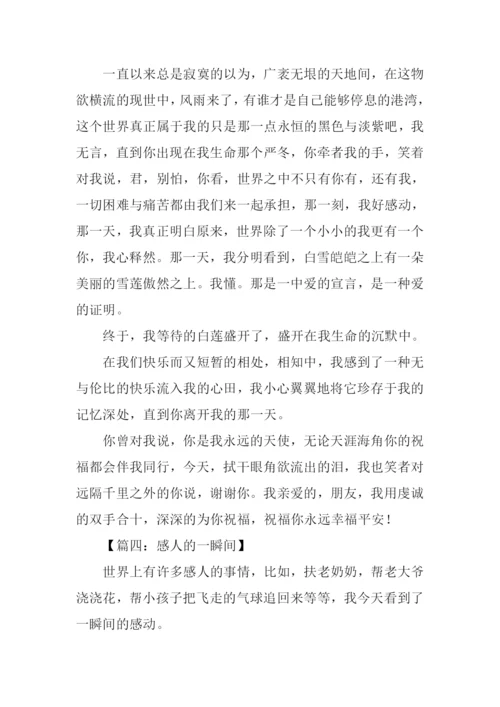 一直以来总是寂寞的以为，广袤无垠的天地间，在这物欲横流的现世中，风雨来了，有谁才是自己能够停息的港湾，这个世界真正属于我的只是那一点永恒的黑色与淡紫吧，我无言，直到你出现在我生命那个严冬，你牵者我的手，笑着对我说，君，别怕，你看，世界之中不只有你有，还有我，一切困难与痛苦都由我们来一起承担，那一刻，我好感动，那一天，我真正明白原来，世界除了一个小小的我更有一个你，我心释然。那一天，我分明看到，白雪皑皑之上有一朵美丽的雪莲傲然之上。我懂。那是一中爱的宣言，是一种爱的证明。

终于，我等待的白莲盛开了，盛开在我生命的沉默中。

在我们快乐而又短暂的相处，相知中，我感到了一种无与伦比的快乐流入我的心田，我小心翼翼地将它珍存于我的记忆深处，直到你离开我的那一天。

你曾对我说，你是我永远的天使，无论天涯海角你的祝福都会伴我同行，今天，拭干眼角欲流出的泪，我也笑者对远隔千里之外的你说，谢谢你。我亲爱的，朋友，我用虔诚的双手合十，深深的为你祝福，祝福你永远幸福平安！

【篇四：感人的一瞬间】

世界上有许多感人的事情，比如，扶老奶奶，帮老大爷浇浇花，帮小孩子把飞走的气球追回来等等，我今天看到了一瞬间的感动。